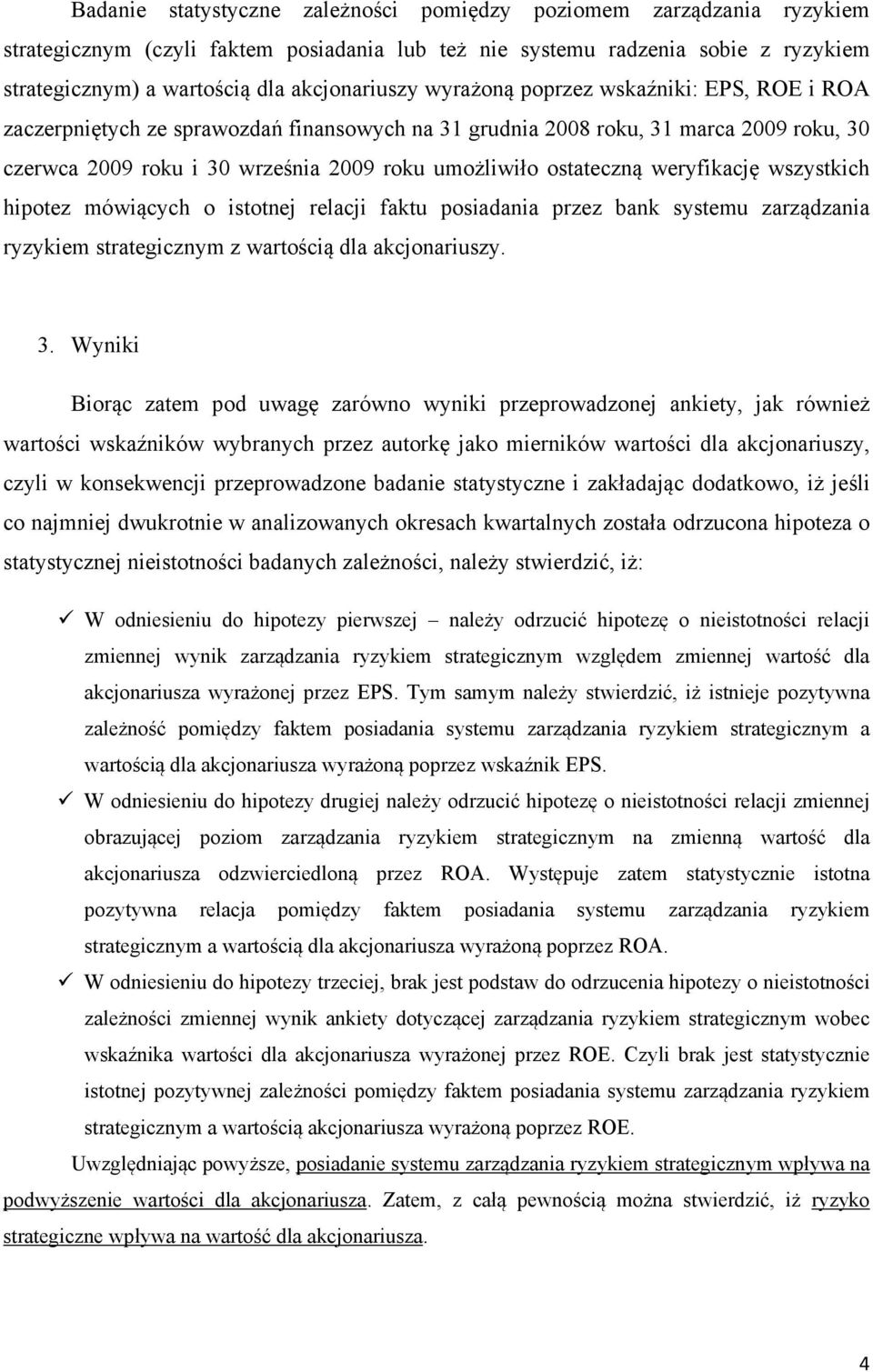 Badanie statystyczne zależności pomiędzy poziomem zarządzania ryzykiem strategicznym (czyli faktem posiadania lub też nie systemu radzenia sobie z ryzykiem strategicznym) a wartością dla akcjonariuszy wyrażoną poprzez wskaźniki: EPS, ROE i ROA zaczerpniętych ze sprawozdań finansowych na 31 grudnia 2008 roku, 31 marca 2009 roku, 30 czerwca 2009 roku i 30 września 2009 roku umożliwiło ostateczną weryfikację wszystkich hipotez mówiących o istotnej relacji faktu posiadania przez bank systemu zarządzania ryzykiem strategicznym z wartością dla akcjonariuszy.

3. Wyniki

Biorąc zatem pod uwagę zarówno wyniki przeprowadzonej ankiety, jak również wartości wskaźników wybranych przez autorkę jako mierników wartości dla akcjonariuszy, czyli w konsekwencji przeprowadzone badanie statystyczne i zakładając dodatkowo, iż jeśli co najmniej dwukrotnie w analizowanych okresach kwartalnych została odrzucona hipoteza o statystycznej nieistotności badanych zależności, należy stwierdzić, iż:

✓ W odniesieniu do hipotezy pierwszej – należy odrzucić hipotezę o nieistotności relacji zmiennej wynik zarządzania ryzykiem strategicznym względem zmiennej wartość dla akcjonariusza wyrażonej przez EPS. Tym samym należy stwierdzić, iż istnieje pozytywna zależność pomiędzy faktem posiadania systemu zarządzania ryzykiem strategicznym a wartością dla akcjonariusza wyrażoną poprzez wskaźnik EPS.

✓ W odniesieniu do hipotezy drugiej należy odrzucić hipotezę o nieistotności relacji zmiennej obrazującej poziom zarządzania ryzykiem strategicznym na zmienną wartość dla akcjonariusza odzwierciedloną przez ROA. Występuje zatem statystycznie istotna pozytywna relacja pomiędzy faktem posiadania systemu zarządzania ryzykiem strategicznym a wartością dla akcjonariusza wyrażoną poprzez ROA.

✓ W odniesieniu do hipotezy trzeciej, brak jest podstaw do odrzucenia hipotezy o nieistotności zależności zmiennej wynik ankiety dotyczącej zarządzania ryzykiem strategicznym wobec wskaźnika wartości dla akcjonariusza wyrażonej przez ROE. Czyli brak jest statystycznie istotnej pozytywnej zależności pomiędzy faktem posiadania systemu zarządzania ryzykiem strategicznym a wartością akcjonariusza wyrażoną poprzez ROE.

Uwzględniając powyższe, posiadanie systemu zarządzania ryzykiem strategicznym wpływa na podwyższenie wartości dla akcjonariusza. Zatem, z całą pewnością można stwierdzić, iż ryzyko strategiczne wpływa na wartość dla akcjonariusza.

4